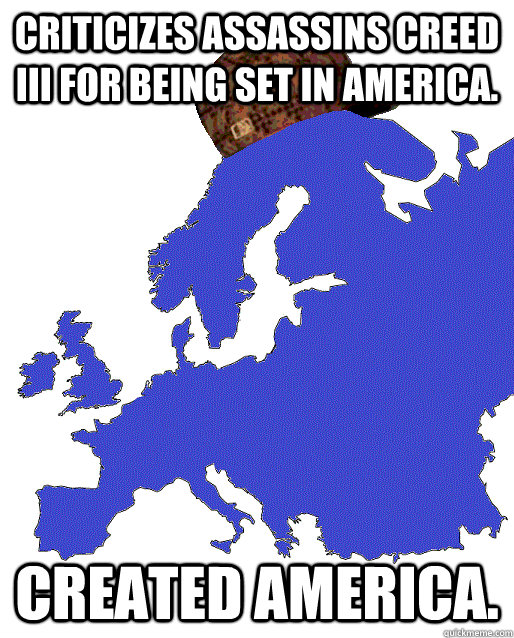 CRITICIZES ASSASSINS CREED III FOR BEING SET IN AMERICA.

CREATED AMERICA.

quickmeme.com